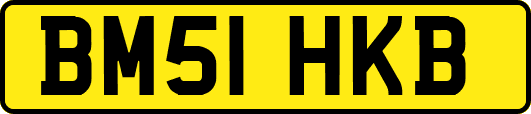 BM51 HKB